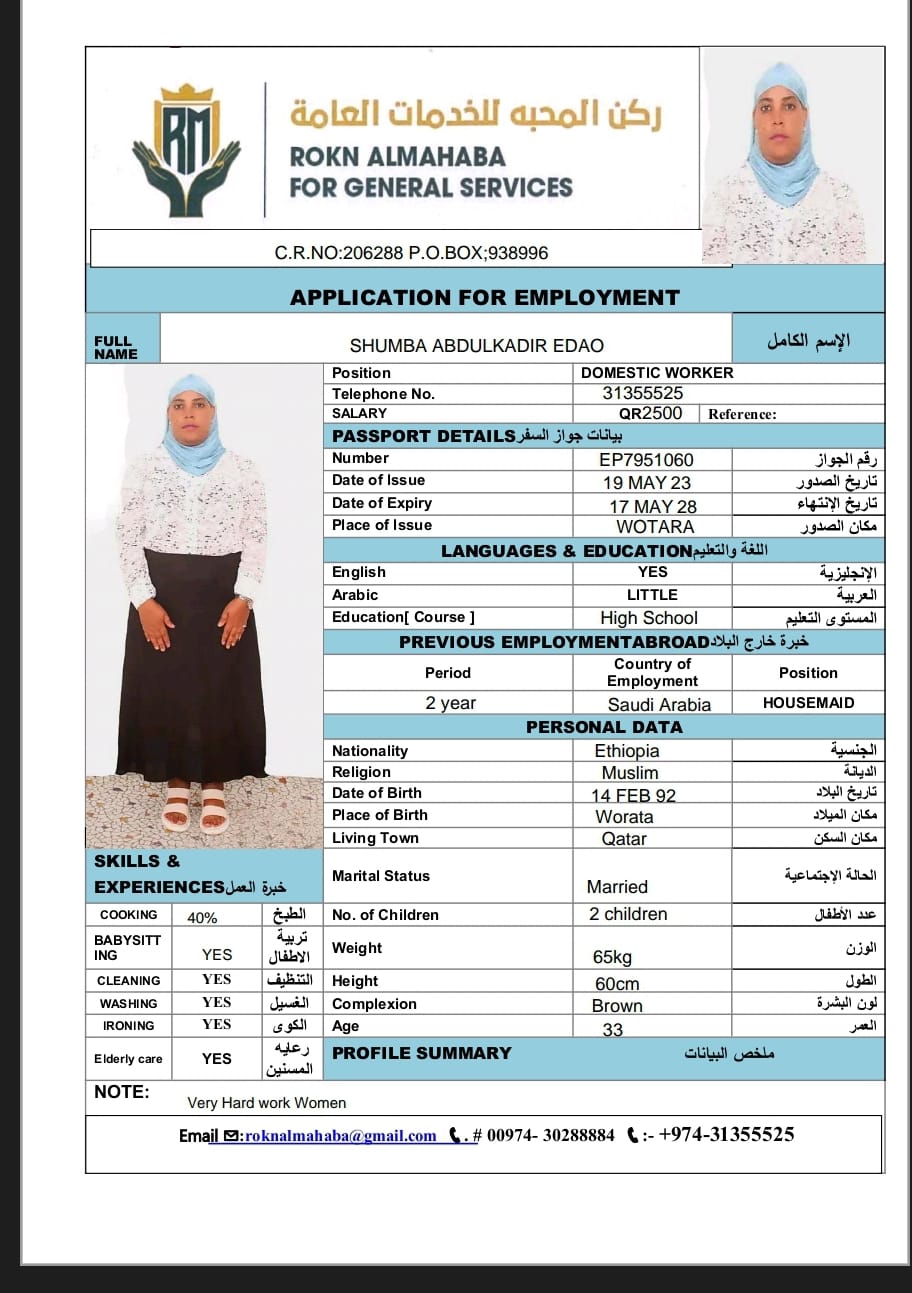 RM
ركن المحبه للخدمات العامة
ROKN ALMAHABA
FOR GENERAL SERVICES

C.R.NO:206288 P.O.BOX;938996

APPLICATION FOR EMPLOYMENT

| FULL NAME | SHUMBA ABDULKADIR EDAO | الإسم الكامل |
|---|---|---|

| Position | DOMESTIC WORKER | |
|---|---|---|
| Telephone No. | 31355525 | |
| SALARY | QR2500 | Reference: |

PASSPORT DETAILS بيانات جواز السفر

| Number | EP7951060 | رقم الجواز |
|---|---|---|
| Date of Issue | 19 MAY 23 | تاريخ الصدور |
| Date of Expiry | 17 MAY 28 | تاريخ الإنتهاء |
| Place of Issue | WOTARA | مكان الصدور |

LANGUAGES & EDUCATION اللغة والتعليم

| English | YES | الإنجليزية |
|---|---|---|
| Arabic | LITTLE | العربية |
| Education[ Course ] | High School | المستوى التعليم |

PREVIOUS EMPLOYMENTABROAD خبرة خارج البلاد

| Period | Country of Employment | Position |
|---|---|---|
| 2 year | Saudi Arabia | HOUSEMAID |

PERSONAL DATA

| Nationality | Ethiopia | الجنسية |
|---|---|---|
| Religion | Muslim | الديانة |
| Date of Birth | 14 FEB 92 | تاريخ البلاد |
| Place of Birth | Worata | مكان الميلاد |
| Living Town | Qatar | مكان السكن |
| Marital Status | Married | الحالة الإجتماعية |
| No. of Children | 2 children | عدد الأطفال |
| Weight | 65kg | الوزن |
| Height | 60cm | الطول |
| Complexion | Brown | لون البشرة |
| Age | 33 | العمر |

SKILLS & EXPERIENCES خبرة العمل

| COOKING | 40% | الطبخ |
|---|---|---|
| BABYSITTING | YES | تربية الاطفال |
| CLEANING | YES | التنظيف |
| WASHING | YES | الغسيل |
| IRONING | YES | الكوى |
| Elderly care | YES | رعايه المسنين |

PROFILE SUMMARY ملخص البيانات

NOTE:
Very Hard work Women

Email :roknalmahaba@gmail.com . # 00974- 30288884 :- +974-31355525